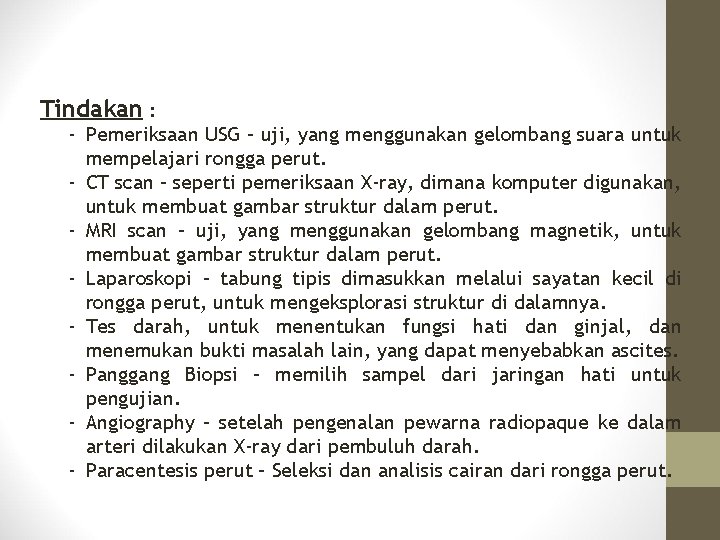 Tindakan :

- Pemeriksaan USG – uji, yang menggunakan gelombang suara untuk mempelajari rongga perut.
- CT scan – seperti pemeriksaan X-ray, dimana komputer digunakan, untuk membuat gambar struktur dalam perut.
- MRI scan – uji, yang menggunakan gelombang magnetik, untuk membuat gambar struktur dalam perut.
- Laparoskopi – tabung tipis dimasukkan melalui sayatan kecil di rongga perut, untuk mengeksplorasi struktur di dalamnya.
- Tes darah, untuk menentukan fungsi hati dan ginjal, dan menemukan bukti masalah lain, yang dapat menyebabkan ascites.
- Panggang Biopsi – memilih sampel dari jaringan hati untuk pengujian.
- Angiography – setelah pengenalan pewarna radiopaque ke dalam arteri dilakukan X-ray dari pembuluh darah.
- Paracentesis perut – Seleksi dan analisis cairan dari rongga perut.